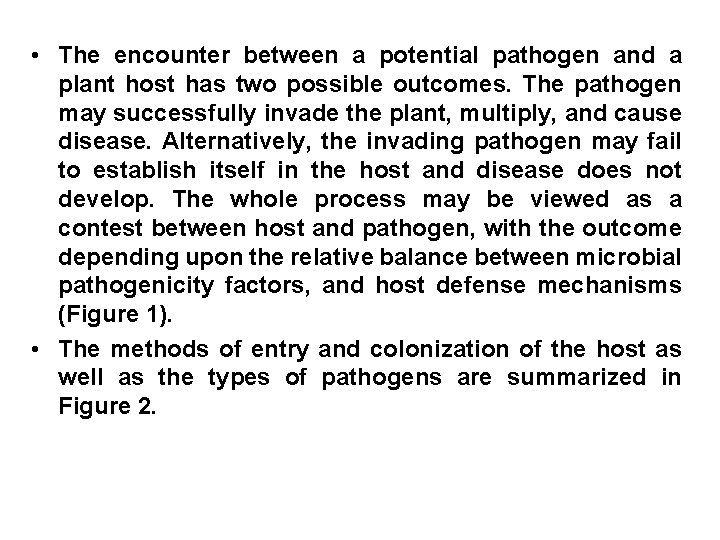 • The encounter between a potential pathogen and a plant host has two possible outcomes. The pathogen may successfully invade the plant, multiply, and cause disease. Alternatively, the invading pathogen may fail to establish itself in the host and disease does not develop. The whole process may be viewed as a contest between host and pathogen, with the outcome depending upon the relative balance between microbial pathogenicity factors, and host defense mechanisms (Figure 1).

• The methods of entry and colonization of the host as well as the types of pathogens are summarized in Figure 2.